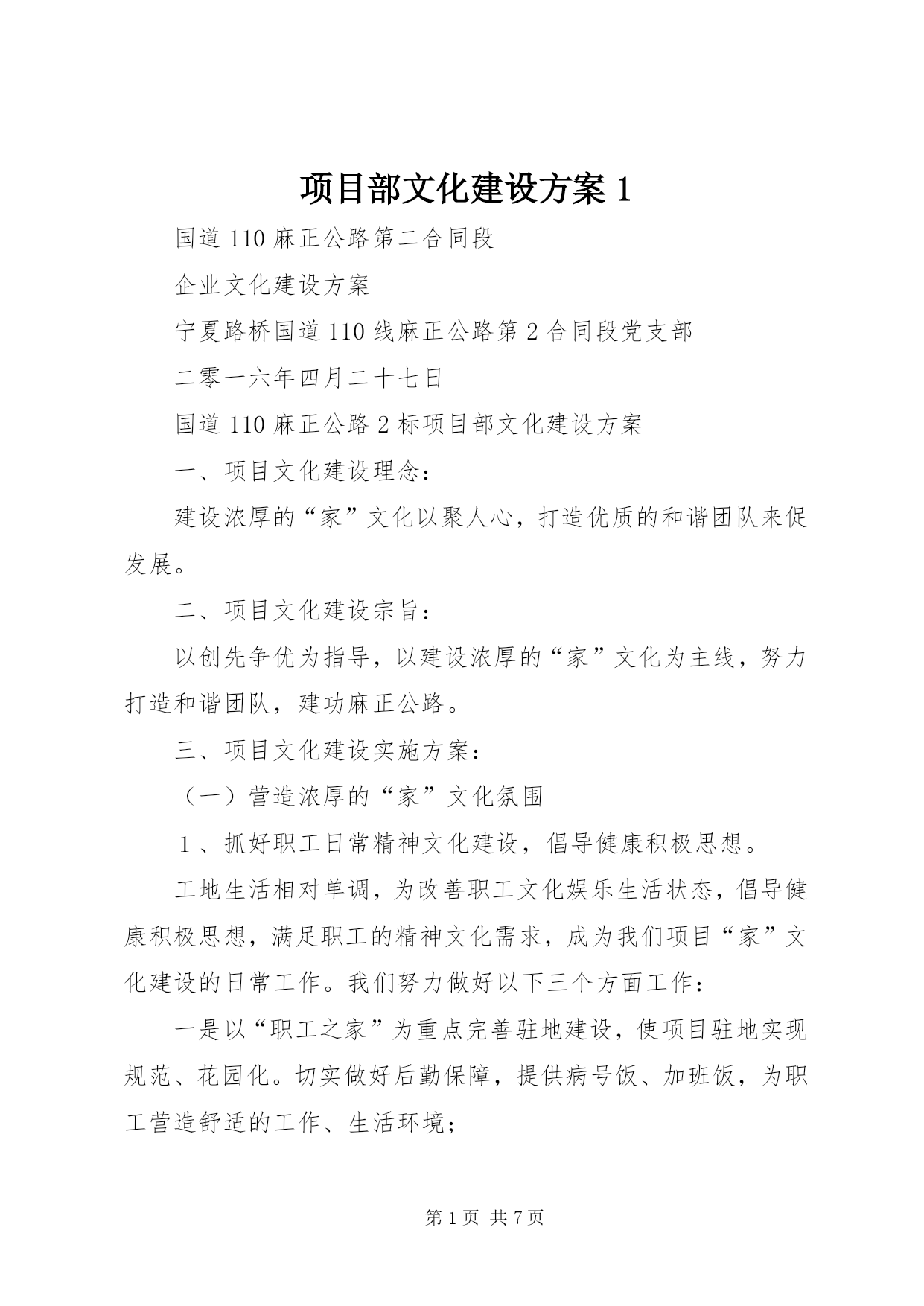 项目部文化建设方案 1

国道 110 麻正公路第二合同段

企业文化建设方案

宁夏路桥国道 110 线麻正公路第 2 合同段党支部

二零一六年四月二十七日

国道 110 麻正公路 2 标项目部文化建设方案

一、项目文化建设理念：

建设浓厚的“家”文化以聚人心，打造优质的和谐团队来促发展。

二、项目文化建设宗旨：

以创先争优为指导，以建设浓厚的“家”文化为主线，努力打造和谐团队，建功麻正公路。

三、项目文化建设实施方案：

（一）营造浓厚的“家”文化氛围

1、抓好职工日常精神文化建设，倡导健康积极思想。

工地生活相对单调，为改善职工文化娱乐生活状态，倡导健康积极思想，满足职工的精神文化需求，成为我们项目“家”文化建设的日常工作。我们努力做好以下三个方面工作：

一是以“职工之家”为重点完善驻地建设，使项目驻地实现规范、花园化。切实做好后勤保障，提供病号饭、加班饭，为职工营造舒适的工作、生活环境；

第 1 页 共 7 页